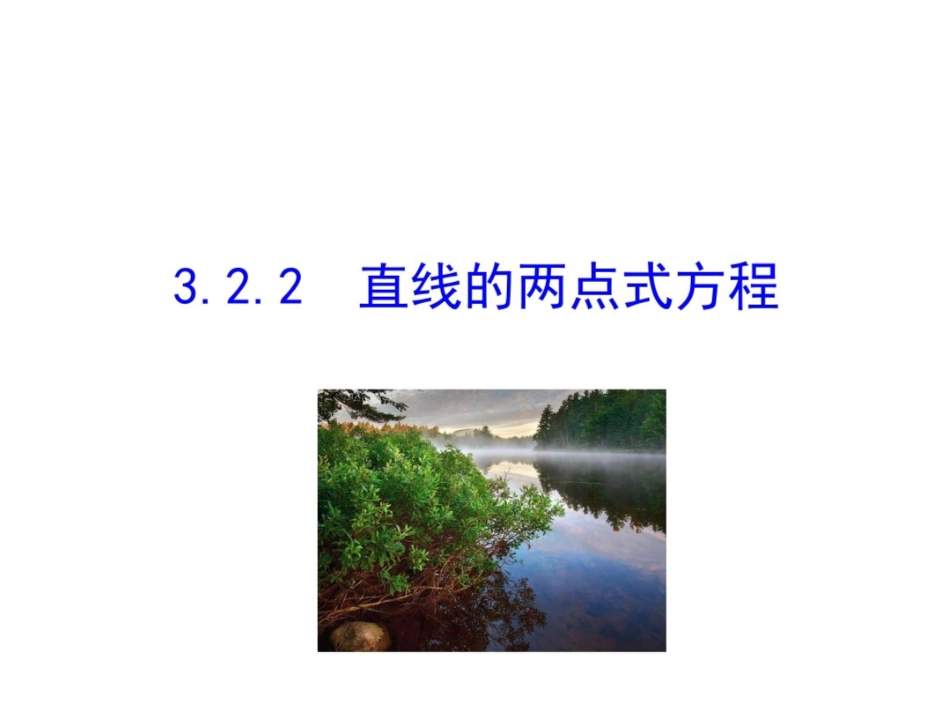 3.2.2 直线的两点式方程